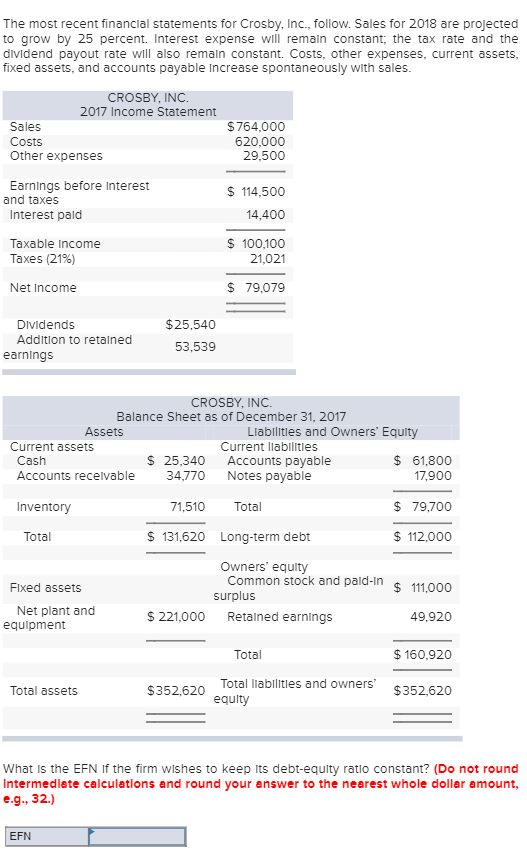 The most recent financial statements for Crosby, Inc., follow. Sales for 2018 are projected to grow by 25 percent. Interest expense will remain constant; the tax rate and the dividend payout rate will also remain constant. Costs, other expenses, current assets, fixed assets, and accounts payable increase spontaneously with sales.

CROSBY, INC.
2017 Income Statement

| | | |
|---|---|---|
| Sales | | $764,000 |
| Costs | | 620,000 |
| Other expenses | | 29,500 |
| Earnings before interest and taxes | | $ 114,500 |
| Interest paid | | 14,400 |
| Taxable income | | $ 100,100 |
| Taxes (21%) | | 21,021 |
| Net income | | $ 79,079 |
| Dividends | $25,540 | |
| Addition to retained earnings | 53,539 | |

CROSBY, INC.
Balance Sheet as of December 31, 2017

| Assets | | Liabilities and Owners' Equity | |
|---|---|---|---|
| Current assets | | Current liabilities | |
| Cash | $ 25,340 | Accounts payable | $ 61,800 |
| Accounts receivable | 34,770 | Notes payable | 17,900 |
| Inventory | 71,510 | Total | $ 79,700 |
| Total | $ 131,620 | Long-term debt | $ 112,000 |
| | | Owners' equity | |
| Fixed assets | | Common stock and paid-in surplus | $ 111,000 |
| Net plant and equipment | $ 221,000 | Retained earnings | 49,920 |
| | | Total | $ 160,920 |
| Total assets | $352,620 | Total liabilities and owners' equity | $352,620 |

What is the EFN if the firm wishes to keep its debt-equity ratio constant? (Do not round intermediate calculations and round your answer to the nearest whole dollar amount, e.g., 32.)

EFN